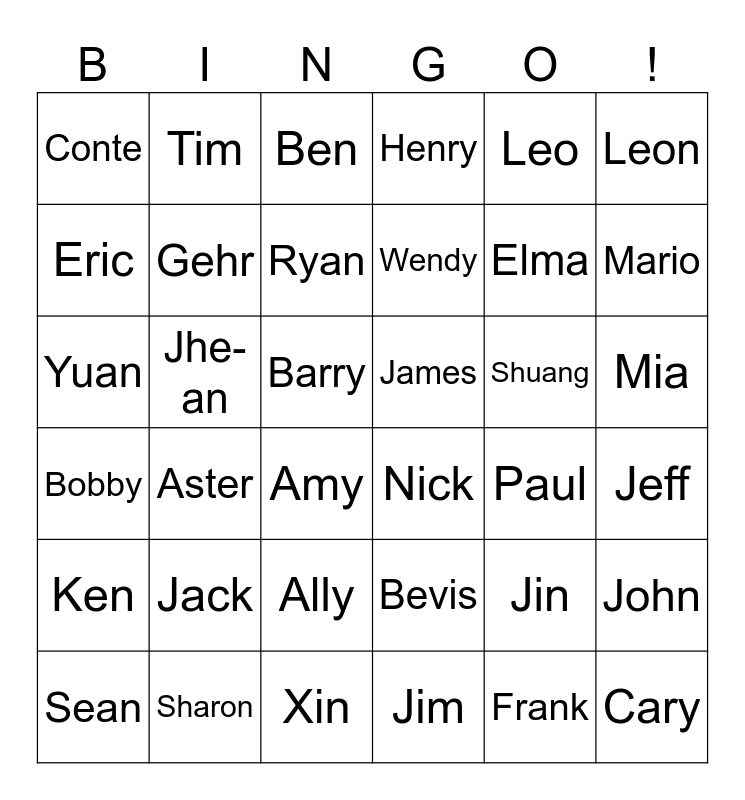 | B | I | N | G | O | ! |
|---|---|---|---|---|---|
| Conte | Tim | Ben | Henry | Leo | Leon |
| Eric | Gehr | Ryan | Wendy | Elma | Mario |
| Yuan | Jhe-an | Barry | James | Shuang | Mia |
| Bobby | Aster | Amy | Nick | Paul | Jeff |
| Ken | Jack | Ally | Bevis | Jin | John |
| Sean | Sharon | Xin | Jim | Frank | Cary |